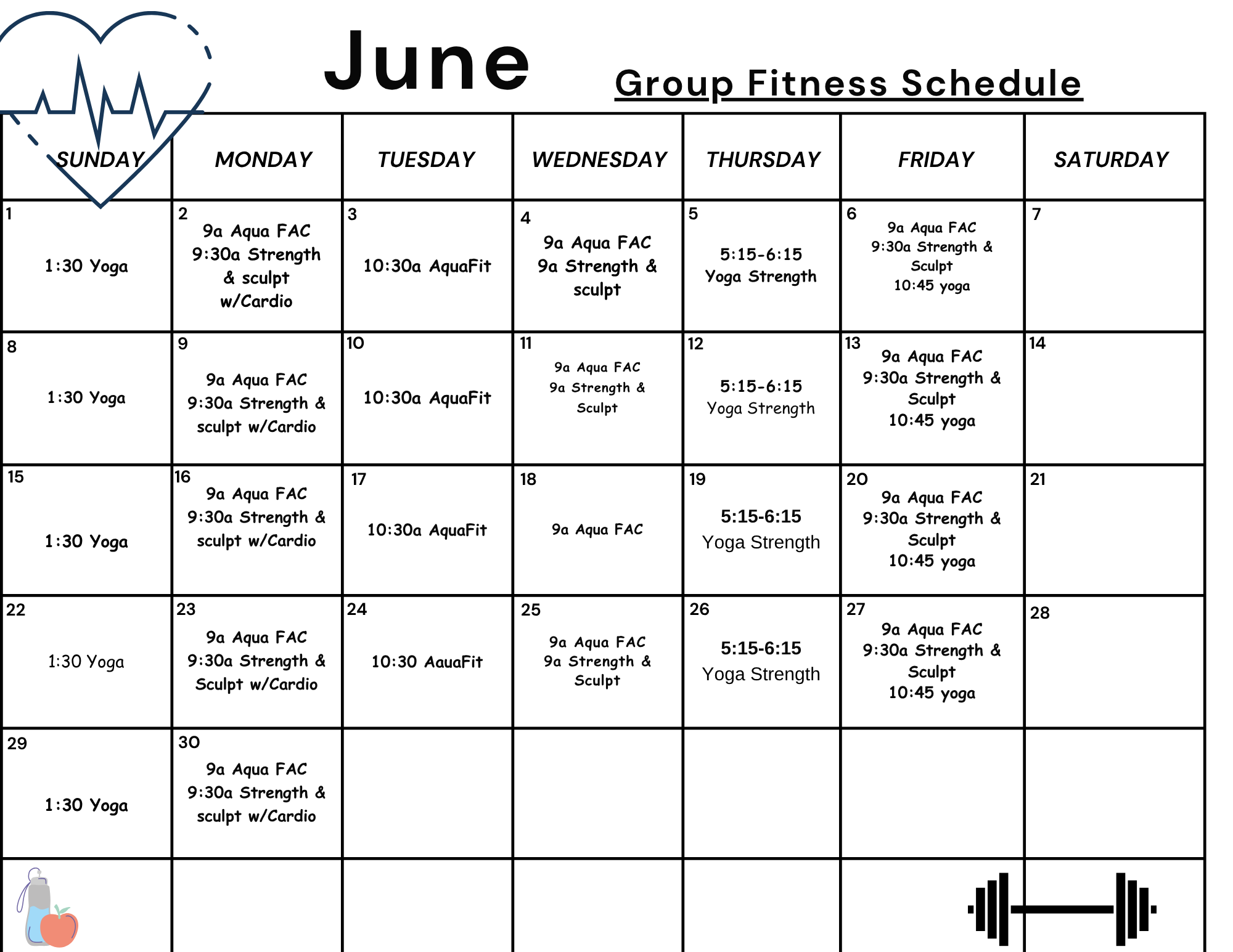 June

Group Fitness Schedule

| SUNDAY | MONDAY | TUESDAY | WEDNESDAY | THURSDAY | FRIDAY | SATURDAY |
|---|---|---|---|---|---|---|
| 1 1:30 Yoga | 2 9a Aqua FAC 9:30a Strength & sculpt w/Cardio | 3 10:30a AquaFit | 4 9a Aqua FAC 9a Strength & sculpt | 5 5:15-6:15 Yoga Strength | 6 9a Aqua FAC 9:30a Strength & Sculpt 10:45 yoga | 7 |
| 8 1:30 Yoga | 9 9a Aqua FAC 9:30a Strength & sculpt w/Cardio | 10 10:30a AquaFit | 11 9a Aqua FAC 9a Strength & Sculpt | 12 5:15-6:15 Yoga Strength | 13 9a Aqua FAC 9:30a Strength & Sculpt 10:45 yoga | 14 |
| 15 1:30 Yoga | 16 9a Aqua FAC 9:30a Strength & sculpt w/Cardio | 17 10:30a AquaFit | 18 9a Aqua FAC | 19 5:15-6:15 Yoga Strength | 20 9a Aqua FAC 9:30a Strength & Sculpt 10:45 yoga | 21 |
| 22 1:30 Yoga | 23 9a Aqua FAC 9:30a Strength & Sculpt w/Cardio | 24 10:30 AauaFit | 25 9a Aqua FAC 9a Strength & Sculpt | 26 5:15-6:15 Yoga Strength | 27 9a Aqua FAC 9:30a Strength & Sculpt 10:45 yoga | 28 |
| 29 1:30 Yoga | 30 9a Aqua FAC 9:30a Strength & sculpt w/Cardio | | | | | |
| | | | | | | |